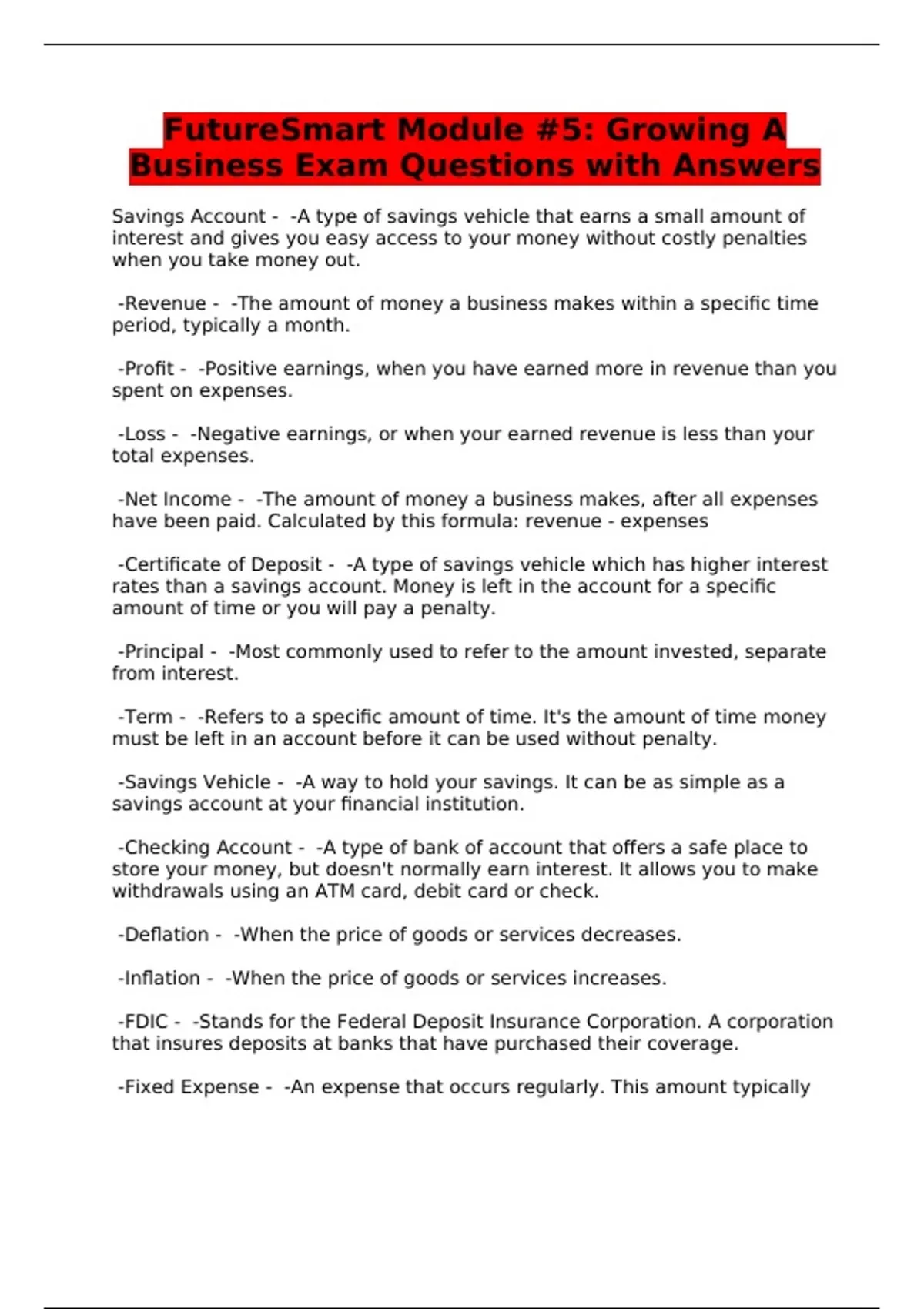 FutureSmart Module #5: Growing A Business Exam Questions with Answers

Savings Account - -A type of savings vehicle that earns a small amount of interest and gives you easy access to your money without costly penalties when you take money out.

-Revenue - -The amount of money a business makes within a specific time period, typically a month.

-Profit - -Positive earnings, when you have earned more in revenue than you spent on expenses.

-Loss - -Negative earnings, or when your earned revenue is less than your total expenses.

-Net Income - -The amount of money a business makes, after all expenses have been paid. Calculated by this formula: revenue - expenses

-Certificate of Deposit - -A type of savings vehicle which has higher interest rates than a savings account. Money is left in the account for a specific amount of time or you will pay a penalty.

-Principal - -Most commonly used to refer to the amount invested, separate from interest.

-Term - -Refers to a specific amount of time. It's the amount of time money must be left in an account before it can be used without penalty.

-Savings Vehicle - -A way to hold your savings. It can be as simple as a savings account at your financial institution.

-Checking Account - -A type of bank of account that offers a safe place to store your money, but doesn't normally earn interest. It allows you to make withdrawals using an ATM card, debit card or check.

-Deflation - -When the price of goods or services decreases.

-Inflation - -When the price of goods or services increases.

-FDIC - -Stands for the Federal Deposit Insurance Corporation. A corporation that insures deposits at banks that have purchased their coverage.

-Fixed Expense - -An expense that occurs regularly. This amount typically